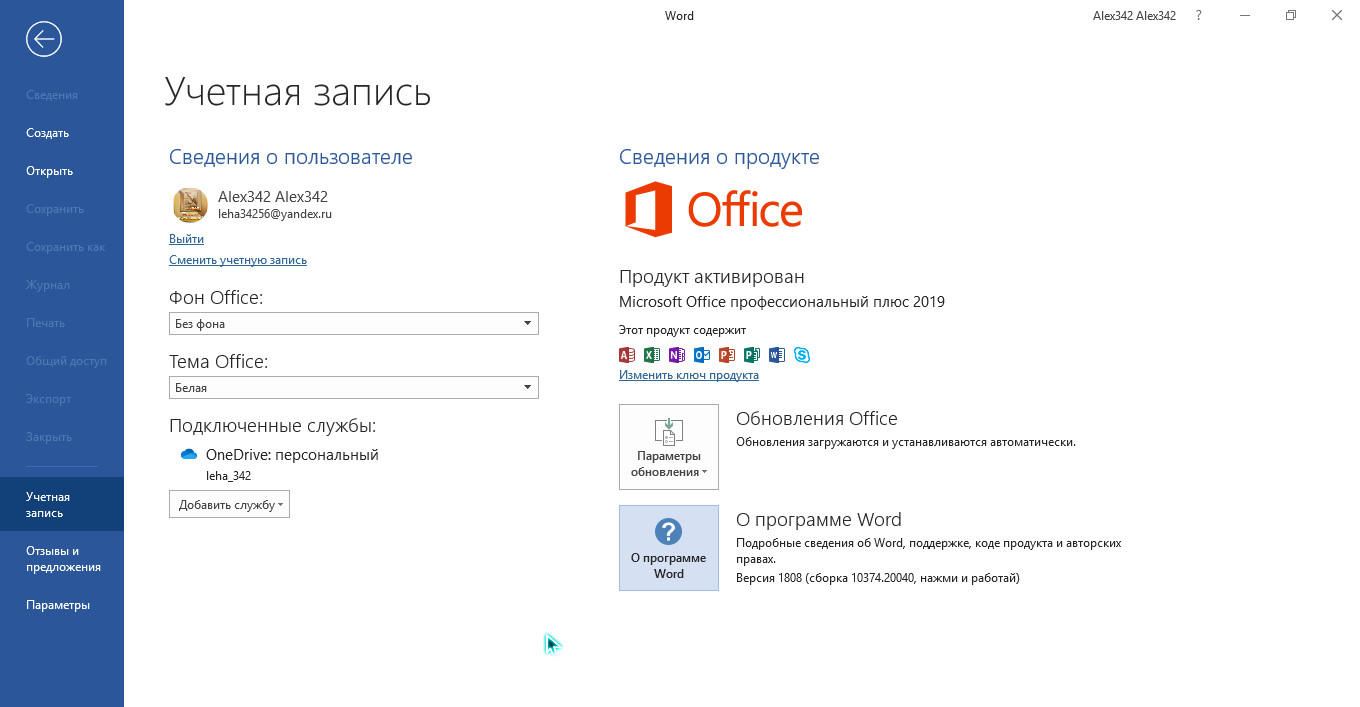 Word

Alex342 Alex342 ?

Сведения
Создать
Открыть
Сохранить
Сохранить как
Журнал
Печать
Общий доступ
Экспорт
Закрыть
Учетная запись
Отзывы и предложения
Параметры

Учетная запись

Сведения о пользователе

Alex342 Alex342
leha34256@yandex.ru
Выйти
Сменить учетную запись

Фон Office:
Без фона

Тема Office:
Белая

Подключенные службы:
OneDrive: персональный
leha_342
Добавить службу

Сведения о продукте

Office

Продукт активирован
Microsoft Office профессиональный плюс 2019
Этот продукт содержит
Изменить ключ продукта

Параметры обновления

Обновления Office
Обновления загружаются и устанавливаются автоматически.

О программе Word

О программе Word
Подробные сведения об Word, поддержке, коде продукта и авторских правах.
Версия 1808 (сборка 10374.20040, нажми и работай)